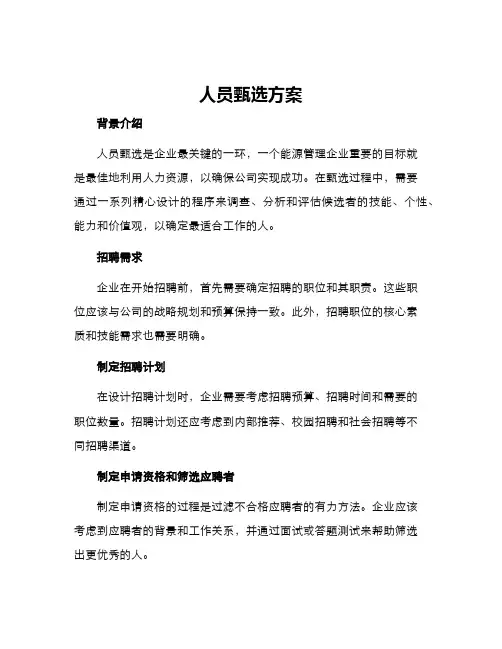 人员甄选方案

背景介绍

人员甄选是企业最关键的一环，一个能源管理企业重要的目标就是最佳地利用人力资源，以确保公司实现成功。在甄选过程中，需要通过一系列精心设计的程序来调查、分析和评估候选者的技能、个性、能力和价值观，以确定最适合工作的人。

招聘需求

企业在开始招聘前，首先需要确定招聘的职位和其职责。这些职位应该与公司的战略规划和预算保持一致。此外，招聘职位的核心素质和技能需求也需要明确。

制定招聘计划

在设计招聘计划时，企业需要考虑招聘预算、招聘时间和需要的职位数量。招聘计划还应考虑到内部推荐、校园招聘和社会招聘等不同招聘渠道。

制定申请资格和筛选应聘者

制定申请资格的过程是过滤不合格应聘者的有力方法。企业应该考虑到应聘者的背景和工作关系，并通过面试或答题测试来帮助筛选出更优秀的人。